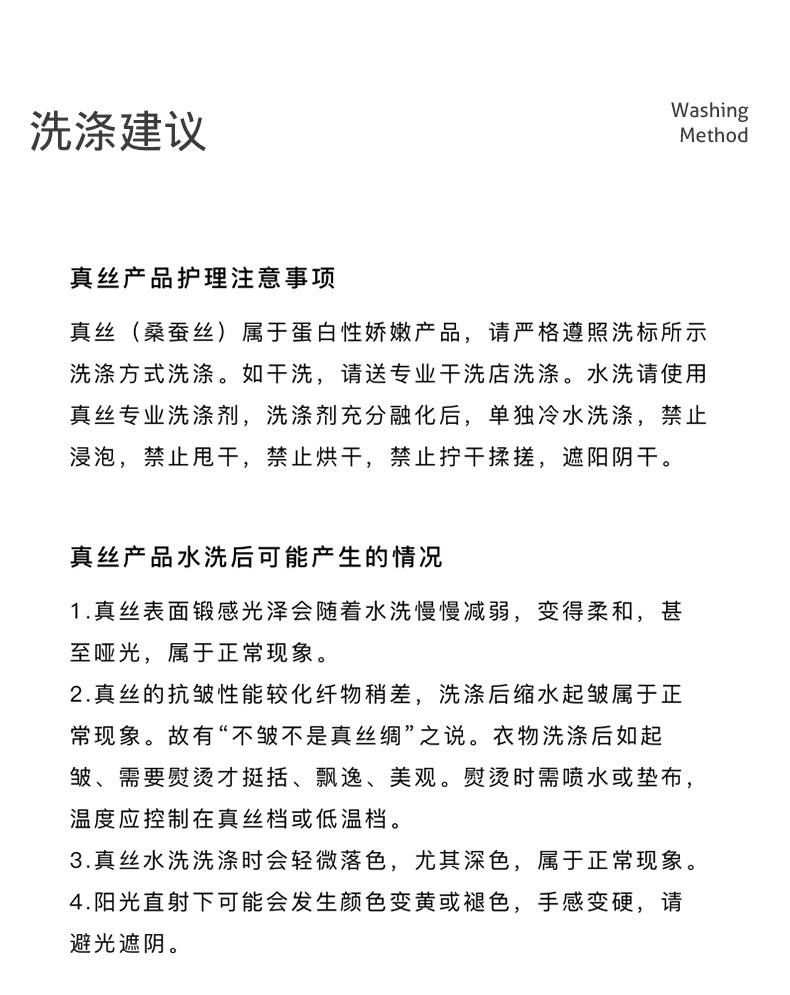 洗涤建议

Washing
Method

真丝产品护理注意事项

真丝（桑蚕丝）属于蛋白性娇嫩产品，请严格遵照洗标所示洗涤方式洗涤。如干洗，请送专业干洗店洗涤。水洗请使用真丝专业洗涤剂，洗涤剂充分融化后，单独冷水洗涤，禁止浸泡，禁止甩干，禁止烘干，禁止拧干揉搓，遮阳阴干。

真丝产品水洗后可能产生的情况

1.真丝表面锻感光泽会随着水洗慢慢减弱，变得柔和，甚至哑光，属于正常现象。
2.真丝的抗皱性能较化纤物稍差，洗涤后缩水起皱属于正常现象。故有“不皱不是真丝绸”之说。衣物洗涤后如起皱、需要熨烫才挺括、飘逸、美观。熨烫时需喷水或垫布，温度应控制在真丝档或低温档。
3.真丝水洗洗涤时会轻微落色，尤其深色，属于正常现象。
4.阳光直射下可能会发生颜色变黄或褪色，手感变硬，请避光遮阴。